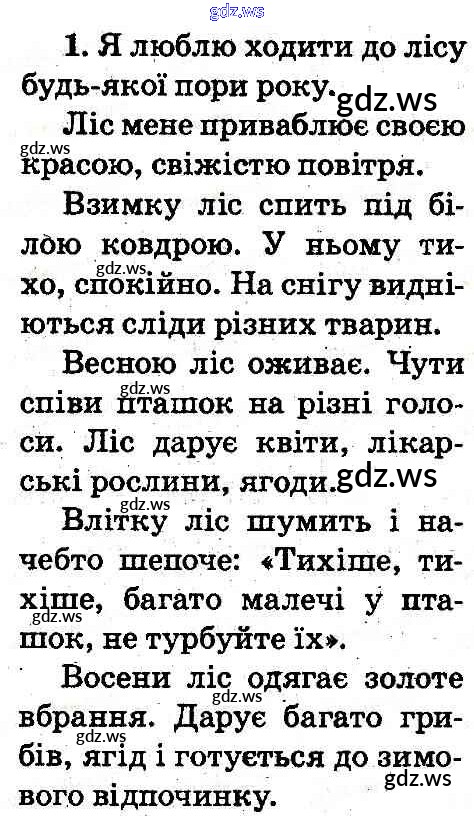 1. Я люблю ходити до лісу будь-якої пори року.

Ліс мене приваблює своєю красою, свіжістю повітря.

Взимку ліс спить під білою ковдрою. У ньому тихо, спокійно. На снігу видніються сліди різних тварин.

Весною ліс оживає. Чути співи пташок на різні голоси. Ліс дарує квіти, лікарські рослини, ягоди.

Влітку ліс шумить і начебто шепоче: «Тихіше, тихіше, багато малечі у пташок, не турбуйте їх».

Восени ліс одягає золоте вбрання. Дарує багато грибів, ягід і готується до зимового відпочинку.

gdz.ws